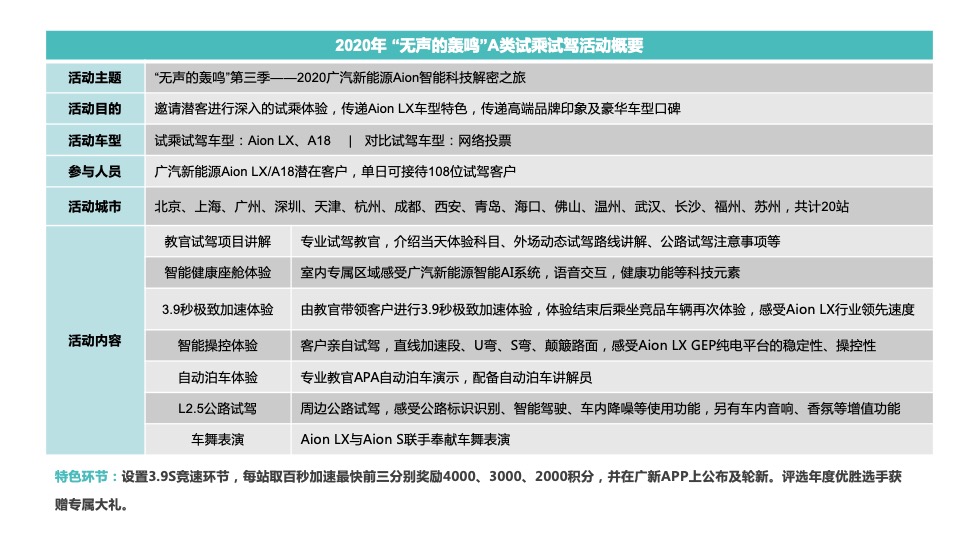 2020年 “无声的轰鸣”A类试乘试驾活动概要

| 活动主题 | “无声的轰鸣”第三季——2020广汽新能源Aion智能科技解密之旅 | |
|---|---|---|
| 活动目的 | 邀请潜客进行深入的试乘体验，传递Aion LX车型特色，传递高端品牌印象及豪华车型口碑 | |
| 活动车型 | 试乘试驾车型：Aion LX、A18 \| 对比试驾车型：网络投票 | |
| 参与人员 | 广汽新能源Aion LX/A18潜在客户，单日可接待108位试驾客户 | |
| 活动城市 | 北京、上海、广州、深圳、天津、杭州、成都、西安、青岛、海口、佛山、温州、武汉、长沙、福州、苏州，共计20站 | |
| 活动内容 | 教官试驾项目讲解 | 专业试驾教官，介绍当天体验科目、外场动态试驾路线讲解、公路试驾注意事项等 |
| | 智能健康座舱体验 | 室内专属区域感受广汽新能源智能AI系统，语音交互，健康功能等科技元素 |
| | 3.9秒极致加速体验 | 由教官带领客户进行3.9秒极致加速体验，体验结束后乘坐竞品车辆再次体验，感受Aion LX行业领先速度 |
| | 智能操控体验 | 客户亲自试驾，直线加速段、U弯、S弯、颠簸路面，感受Aion LX GEP纯电平台的稳定性、操控性 |
| | 自动泊车体验 | 专业教官APA自动泊车演示，配备自动泊车讲解员 |
| | L2.5公路试驾 | 周边公路试驾，感受公路标识识别、智能驾驶、车内降噪等使用功能，另有车内音响、香氛等增值功能 |
| | 车舞表演 | Aion LX与Aion S联手奉献车舞表演 |

特色环节：设置3.9S竞速环节，每站取百秒加速最快前三分别奖励4000、3000、2000积分，并在广新APP上公布及轮新。评选年度优胜选手获赠专属大礼。